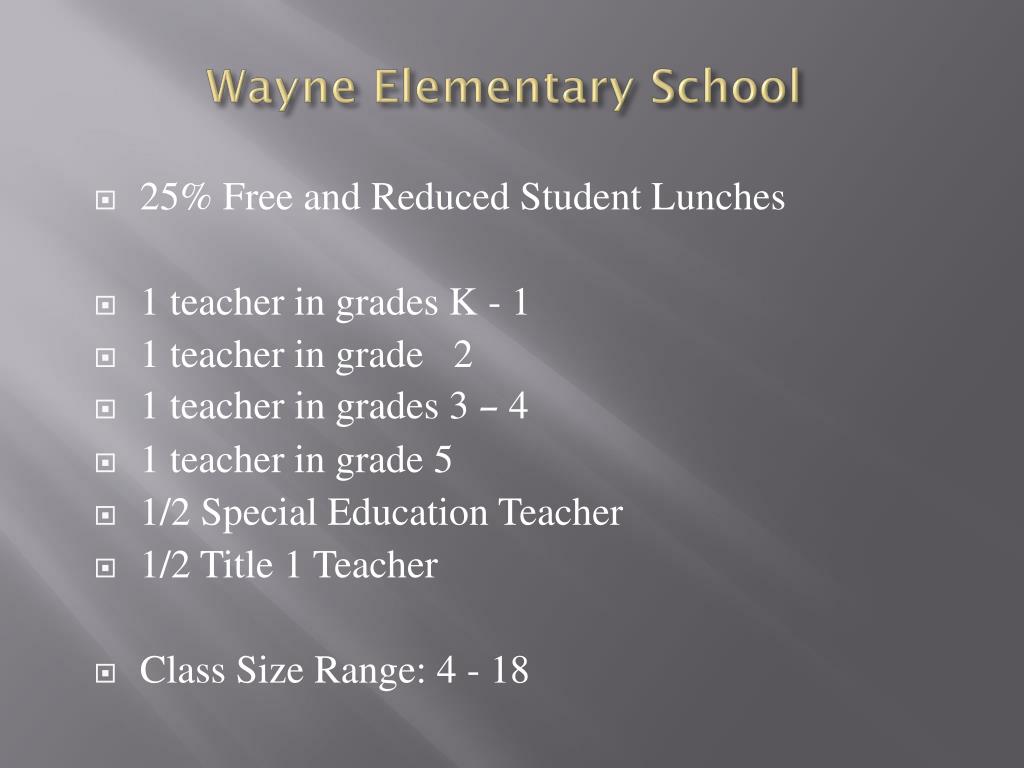 Wayne Elementary School

25% Free and Reduced Student Lunches

1 teacher in grades K - 1
1 teacher in grade 2
1 teacher in grades 3 – 4
1 teacher in grade 5
1/2 Special Education Teacher
1/2 Title 1 Teacher

Class Size Range: 4 - 18